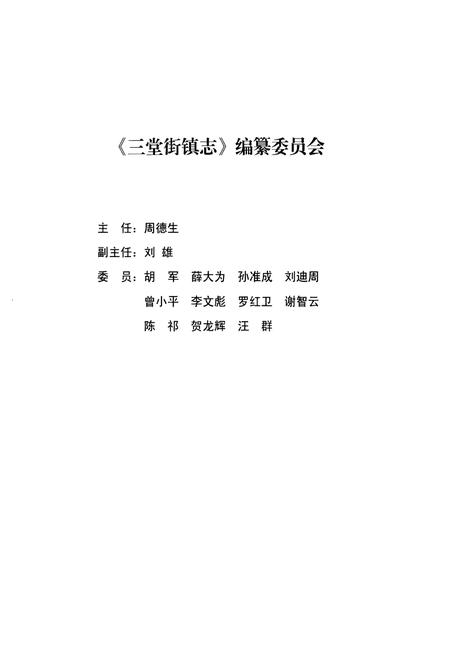 《三堂街镇志》编纂委员会

主　任：周德生

副主任：刘　雄

委　员：胡　军　薛大为　孙准成　刘迪周
曾小平　李文彪　罗红卫　谢智云
陈　祁　贺龙辉　汪　群